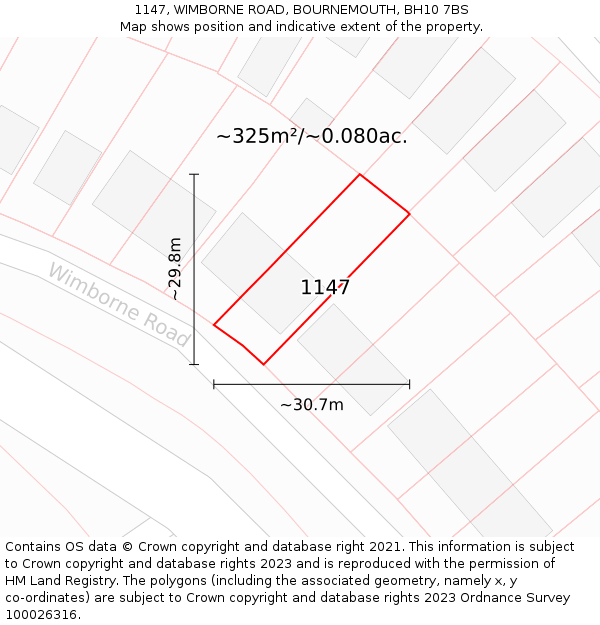 1147, WIMBORNE ROAD, BOURNEMOUTH, BH10 7BS
Map shows position and indicative extent of the property.

~325m²/~0.080ac.

~29.8m

Wimborne Road

1147

~30.7m

Contains OS data © Crown copyright and database right 2021. This information is subject to Crown copyright and database rights 2023 and is reproduced with the permission of HM Land Registry. The polygons (including the associated geometry, namely x, y co-ordinates) are subject to Crown copyright and database rights 2023 Ordnance Survey 100026316.